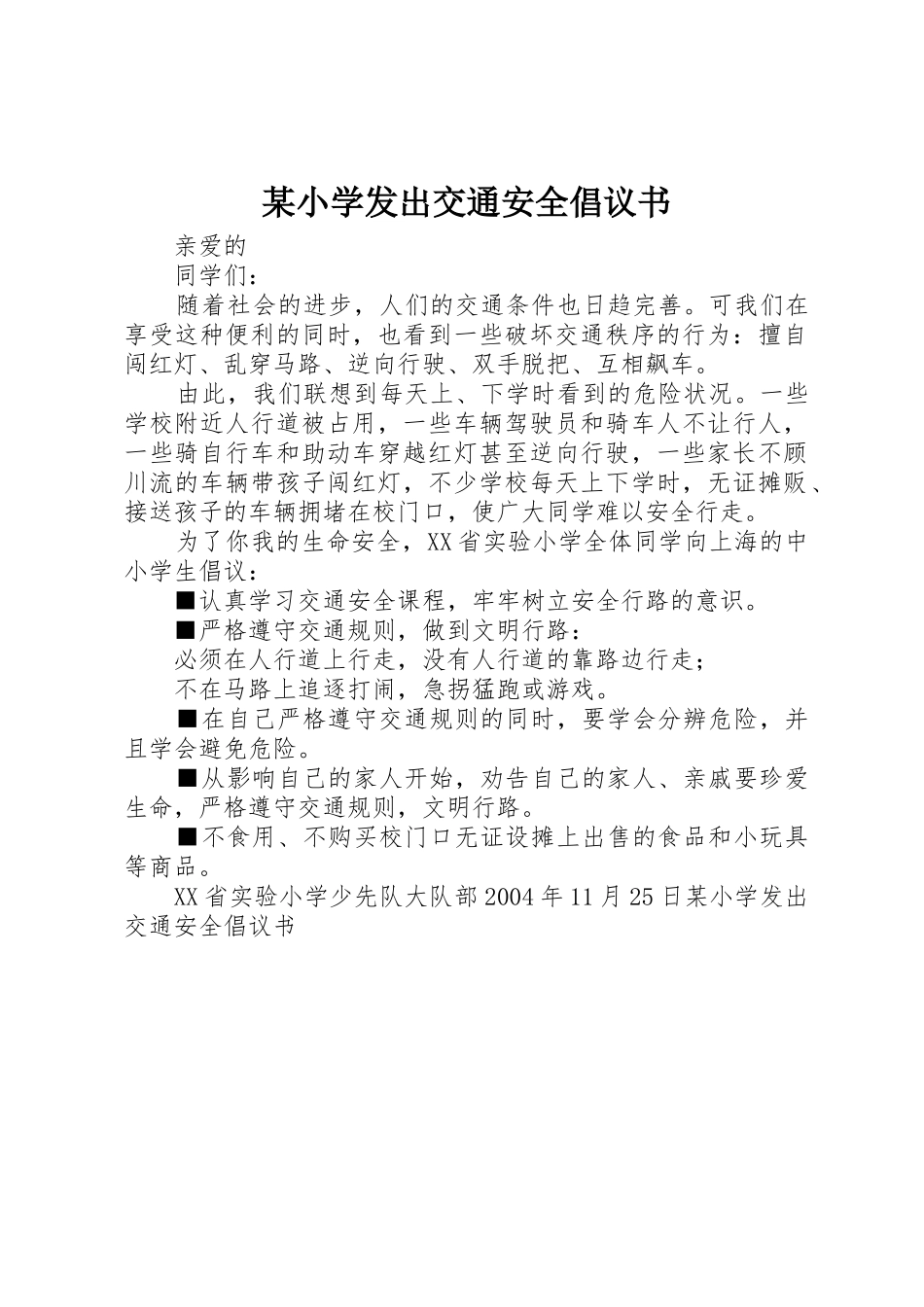 某小学发出交通安全倡议书

亲爱的

同学们：

随着社会的进步，人们的交通条件也日趋完善。可我们在享受这种便利的同时，也看到一些破坏交通秩序的行为：擅自闯红灯、乱穿马路、逆向行驶、双手脱把、互相飙车。

由此，我们联想到每天上、下学时看到的危险状况。一些学校附近人行道被占用，一些车辆驾驶员和骑车人不让行人，一些骑自行车和助动车穿越红灯甚至逆向行驶，一些家长不顾川流的车辆带孩子闯红灯，不少学校每天上下学时，无证摊贩、接送孩子的车辆拥堵在校门口，使广大同学难以安全行走。

为了你我的生命安全，XX省实验小学全体同学向上海的中小学生倡议：

■认真学习交通安全课程，牢牢树立安全行路的意识。

■严格遵守交通规则，做到文明行路：

必须在人行道上行走，没有人行道的靠路边行走；

不在马路上追逐打闹，急拐猛跑或游戏。

■在自己严格遵守交通规则的同时，要学会分辨危险，并且学会避免危险。

■从影响自己的家人开始，劝告自己的家人、亲戚要珍爱生命，严格遵守交通规则，文明行路。

■不食用、不购买校门口无证设摊上出售的食品和小玩具等商品。

XX省实验小学少先队大队部2004年11月25日某小学发出交通安全倡议书